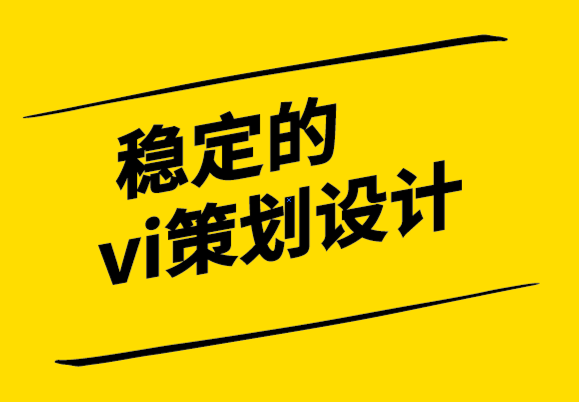 稳定的
vi策划设计